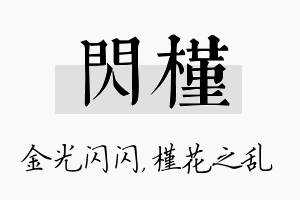 閃槿

金光闪闪，槿花之乱